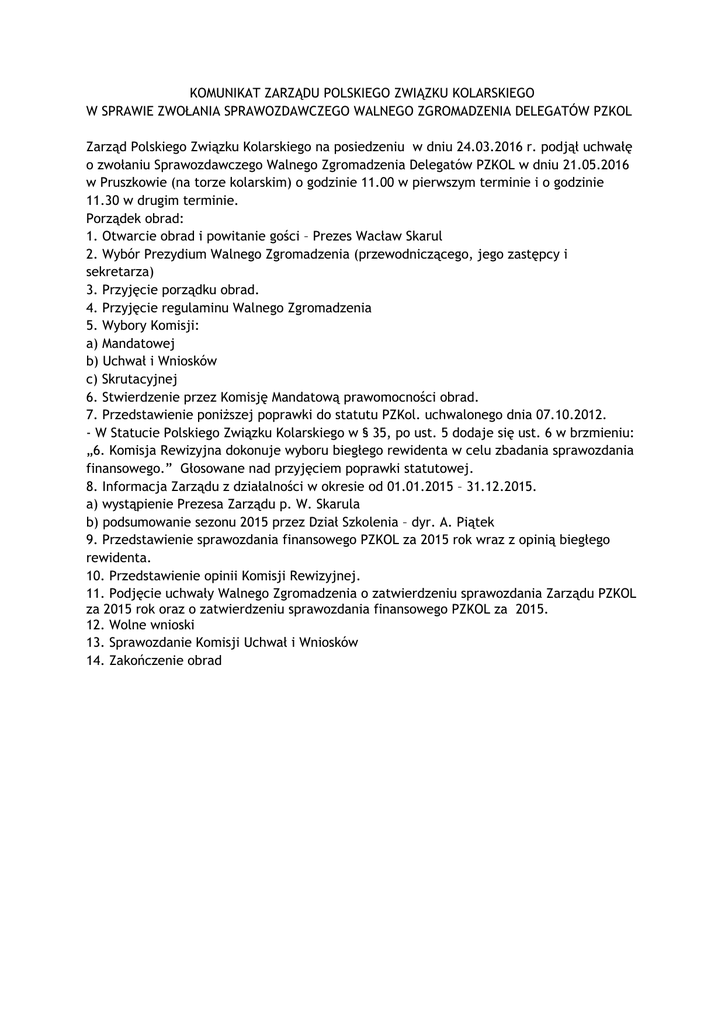 KOMUNIKAT ZARZĄDU POLSKIEGO ZWIĄZKU KOLARSKIEGO
W SPRAWIE ZWOŁANIA SPRAWOZDAWCZEGO WALNEGO ZGROMADZENIA DELEGATÓW PZKOL

Zarząd Polskiego Związku Kolarskiego na posiedzeniu w dniu 24.03.2016 r. podjął uchwałę o zwołaniu Sprawozdawczego Walnego Zgromadzenia Delegatów PZKOL w dniu 21.05.2016 w Pruszkowie (na torze kolarskim) o godzinie 11.00 w pierwszym terminie i o godzinie 11.30 w drugim terminie.
Porządek obrad:
1. Otwarcie obrad i powitanie gości – Prezes Wacław Skarul
2. Wybór Prezydium Walnego Zgromadzenia (przewodniczącego, jego zastępcy i sekretarza)
3. Przyjęcie porządku obrad.
4. Przyjęcie regulaminu Walnego Zgromadzenia
5. Wybory Komisji:
a) Mandatowej
b) Uchwał i Wniosków
c) Skrutacyjnej
6. Stwierdzenie przez Komisję Mandatową prawomocności obrad.
7. Przedstawienie poniższej poprawki do statutu PZKol. uchwalonego dnia 07.10.2012.
- W Statucie Polskiego Związku Kolarskiego w § 35, po ust. 5 dodaje się ust. 6 w brzmieniu: „6. Komisja Rewizyjna dokonuje wyboru biegłego rewidenta w celu zbadania sprawozdania finansowego." Głosowane nad przyjęciem poprawki statutowej.
8. Informacja Zarządu z działalności w okresie od 01.01.2015 – 31.12.2015.
a) wystąpienie Prezesa Zarządu p. W. Skarula
b) podsumowanie sezonu 2015 przez Dział Szkolenia – dyr. A. Piątek
9. Przedstawienie sprawozdania finansowego PZKOL za 2015 rok wraz z opinią biegłego rewidenta.
10. Przedstawienie opinii Komisji Rewizyjnej.
11. Podjęcie uchwały Walnego Zgromadzenia o zatwierdzeniu sprawozdania Zarządu PZKOL za 2015 rok oraz o zatwierdzeniu sprawozdania finansowego PZKOL za 2015.
12. Wolne wnioski
13. Sprawozdanie Komisji Uchwał i Wniosków
14. Zakończenie obrad